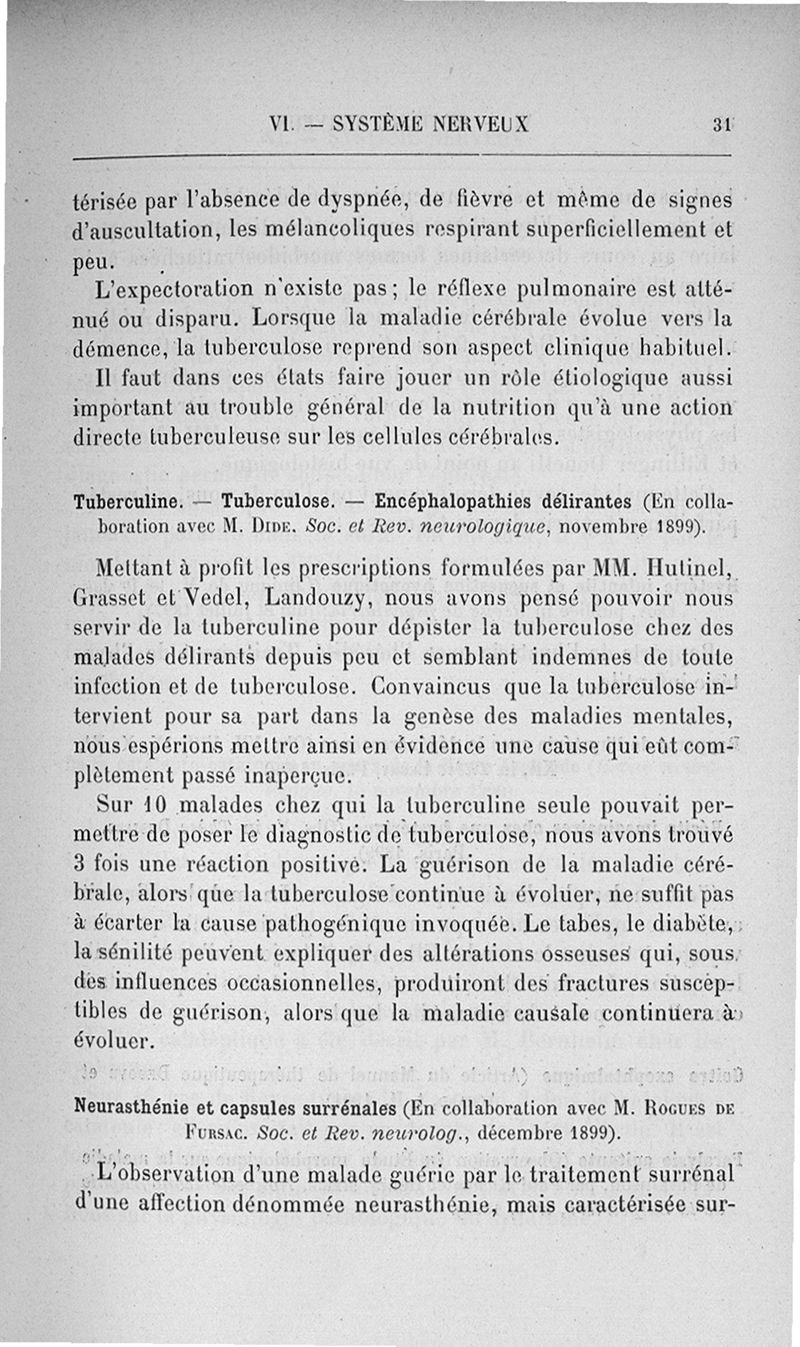 VI. — SYSTÈME NERVEUX 31

térisée par l'absence de dyspnée, de fièvre et même de signes d'auscultation, les mélancoliques respirant superficiellement et peu.

L'expectoration n'existe pas ; le réflexe pulmonaire est atténué ou disparu. Lorsque la maladie cérébrale évolue vers la démence, la tuberculose reprend son aspect clinique habituel.

Il faut dans ces états faire jouer un rôle étiologique aussi important au trouble général de la nutrition qu'à une action directe tuberculeuse sur les cellules cérébrales.

Tuberculine. — Tuberculose. — Encéphalopathies délirantes (En collaboration avec M. Dide. Soc. et Rev. neurologique, novembre 1899).

Mettant à profit les prescriptions formulées par MM. Hutinel, Grasset et Vedel, Landouzy, nous avons pensé pouvoir nous servir de la tuberculine pour dépister la tuberculose chez des malades délirants depuis peu et semblant indemnes de toute infection et de tuberculose. Convaincus que la tuberculose intervient pour sa part dans la genèse des maladies mentales, nous espérions mettre ainsi en évidence une cause qui eût complètement passé inaperçue.

Sur 10 malades chez qui la tuberculine seule pouvait permettre de poser le diagnostic de tuberculose, nous avons trouvé 3 fois une réaction positive. La guérison de la maladie cérébrale, alors que la tuberculose continue à évoluer, ne suffit pas à écarter la cause pathogénique invoquée. Le tabes, le diabète, la sénilité peuvent expliquer des altérations osseuses qui, sous des influences occasionnelles, produiront des fractures susceptibles de guérison, alors que la maladie causale continuera à évoluer.

Neurasthénie et capsules surrénales (En collaboration avec M. Rogues de Fursac. Soc. et Rev. neurolog., décembre 1899).

L'observation d'une malade guérie par le traitement surrénal d'une affection dénommée neurasthénie, mais caractérisée sur-